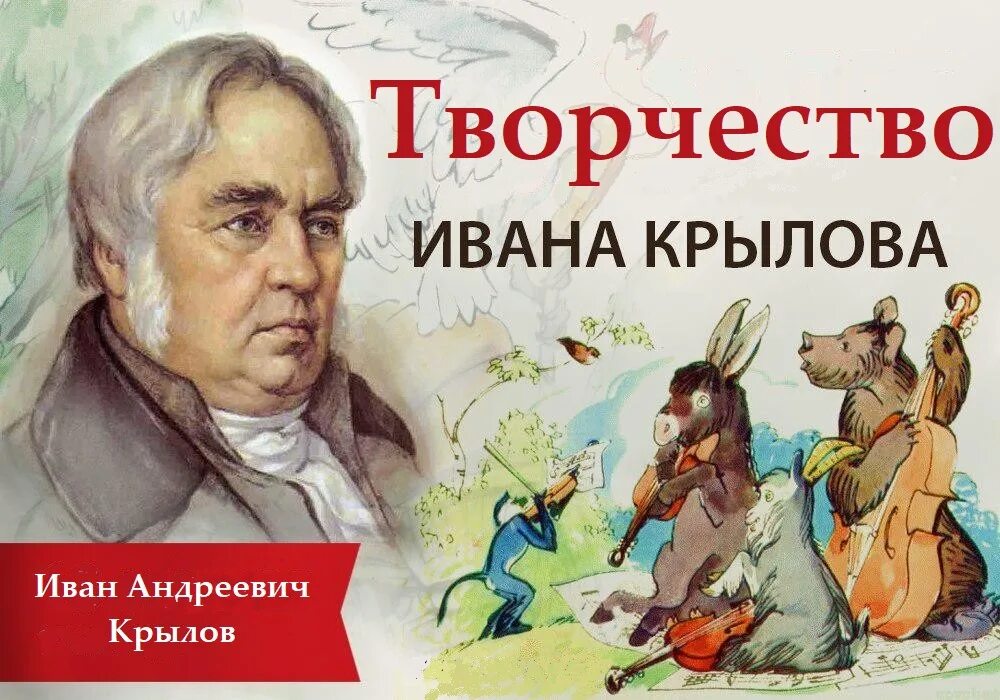 Творчество
ИВАНА КРЫЛОВА

Иван Андреевич
Крылов